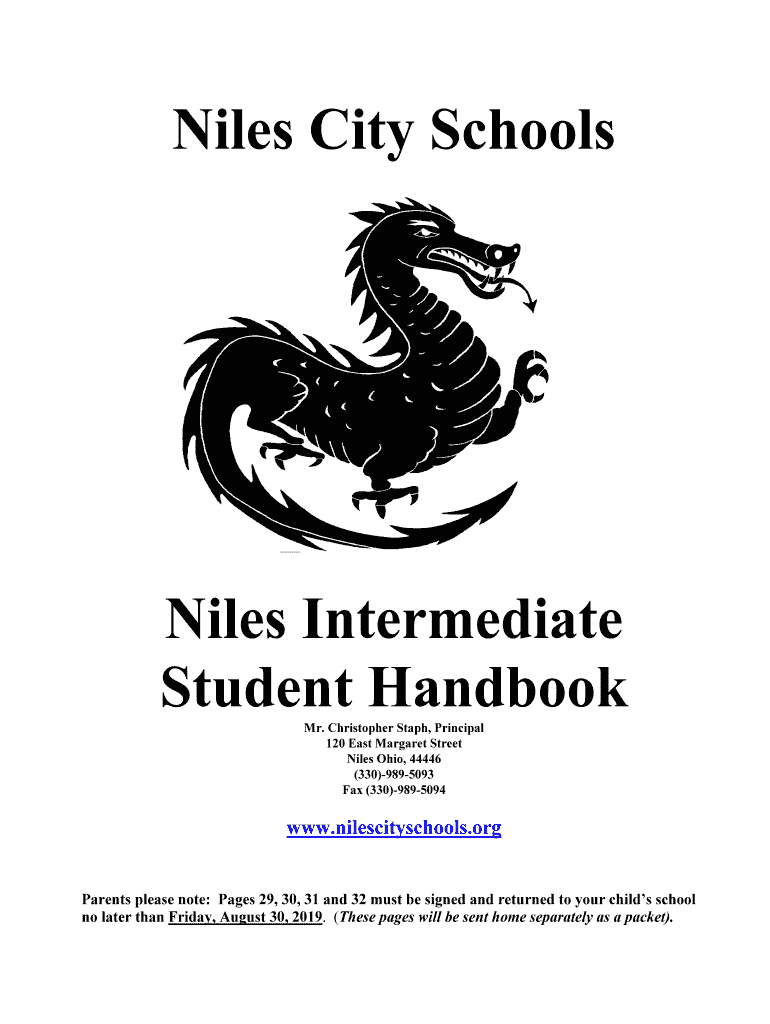 Niles City Schools

Niles Intermediate Student Handbook

Mr. Christopher Staph, Principal
120 East Margaret Street
Niles Ohio, 44446
(330)-989-5093
Fax (330)-989-5094

www.nilescityschools.org

Parents please note: Pages 29, 30, 31 and 32 must be signed and returned to your child's school no later than Friday, August 30, 2019. (These pages will be sent home separately as a packet).